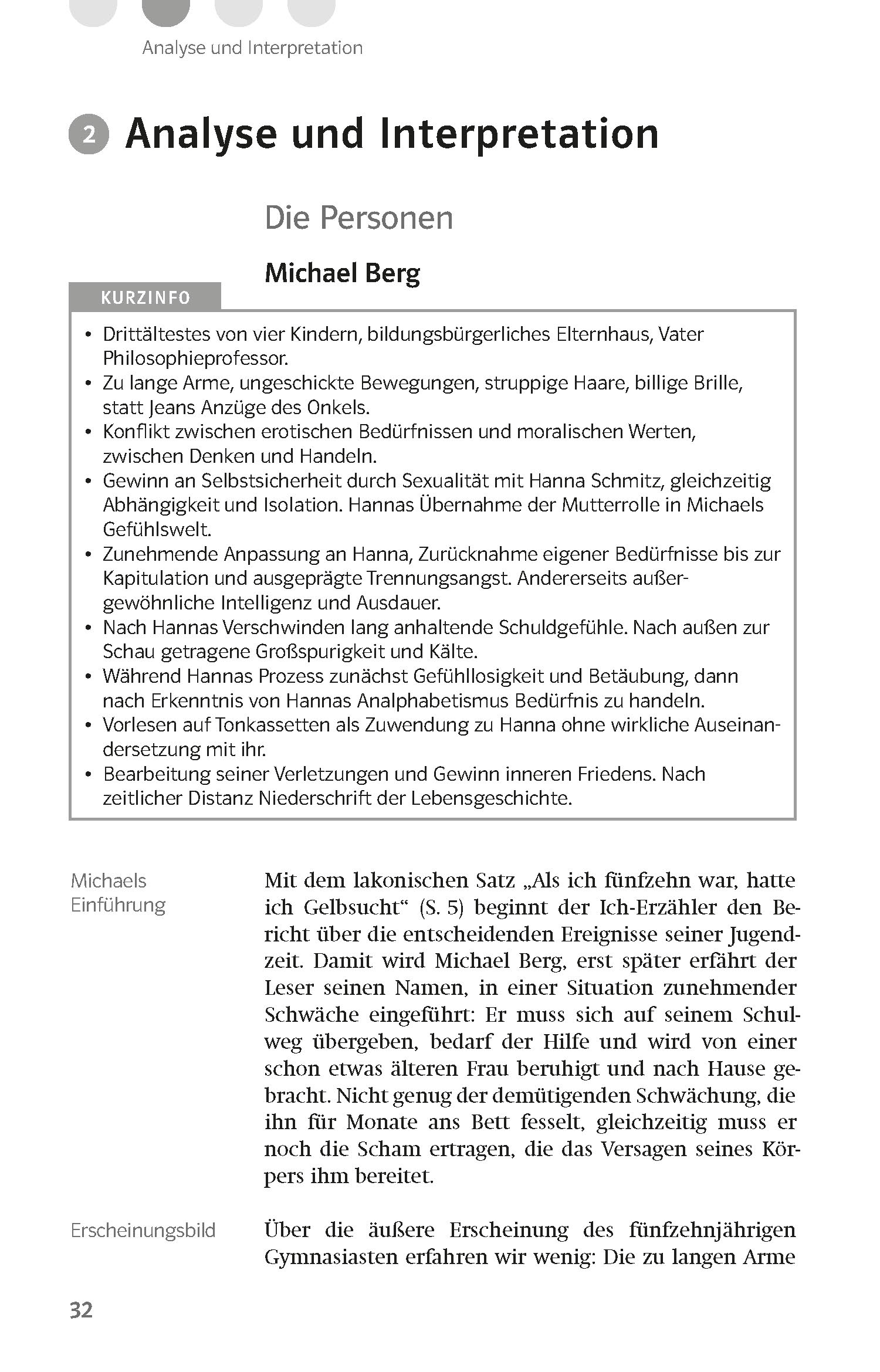 Analyse und Interpretation

2 Analyse und Interpretation

Die Personen

Michael Berg

KURZINFO

• Drittältestes von vier Kindern, bildungsbürgerliches Elternhaus, Vater Philosophieprofessor.
• Zu lange Arme, ungeschickte Bewegungen, struppige Haare, billige Brille, statt Jeans Anzüge des Onkels.
• Konflikt zwischen erotischen Bedürfnissen und moralischen Werten, zwischen Denken und Handeln.
• Gewinn an Selbstsicherheit durch Sexualität mit Hanna Schmitz, gleichzeitig Abhängigkeit und Isolation. Hannas Übernahme der Mutterrolle in Michaels Gefühlswelt.
• Zunehmende Anpassung an Hanna, Zurücknahme eigener Bedürfnisse bis zur Kapitulation und ausgeprägte Trennungsangst. Andererseits außergewöhnliche Intelligenz und Ausdauer.
• Nach Hannas Verschwinden lang anhaltende Schuldgefühle. Nach außen zur Schau getragene Großspurigkeit und Kälte.
• Während Hannas Prozess zunächst Gefühllosigkeit und Betäubung, dann nach Erkenntnis von Hannas Analphabetismus Bedürfnis zu handeln.
• Vorlesen auf Tonkassetten als Zuwendung zu Hanna ohne wirkliche Auseinandersetzung mit ihr.
• Bearbeitung seiner Verletzungen und Gewinn inneren Friedens. Nach zeitlicher Distanz Niederschrift der Lebensgeschichte.

Michaels Einführung

Mit dem lakonischen Satz „Als ich fünfzehn war, hatte ich Gelbsucht“ (S. 5) beginnt der Ich-Erzähler den Bericht über die entscheidenden Ereignisse seiner Jugendzeit. Damit wird Michael Berg, erst später erfährt der Leser seinen Namen, in einer Situation zunehmender Schwäche eingeführt: Er muss sich auf seinem Schulweg übergeben, bedarf der Hilfe und wird von einer schon etwas älteren Frau beruhigt und nach Hause gebracht. Nicht genug der demütigenden Schwächung, die ihn für Monate ans Bett fesselt, gleichzeitig muss er noch die Scham ertragen, die das Versagen seines Körpers ihm bereitet.

Erscheinungsbild

Über die äußere Erscheinung des fünfzehnjährigen Gymnasiasten erfahren wir wenig: Die zu langen Arme

32